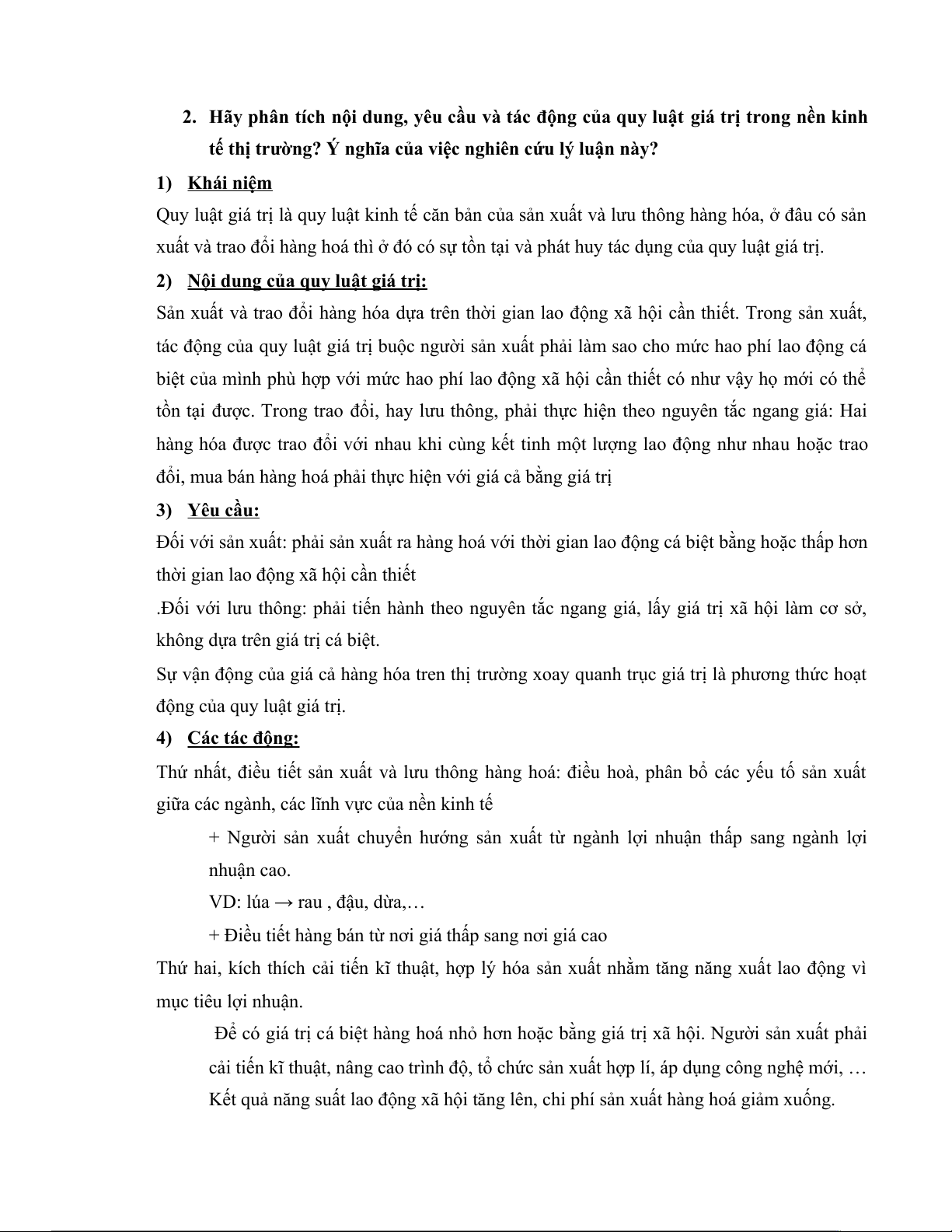 2. Hãy phân tích nội dung, yêu cầu và tác động của quy luật giá trị trong nền kinh tế thị trường? Ý nghĩa của việc nghiên cứu lý luận này?

1) Khái niệm

Quy luật giá trị là quy luật kinh tế căn bản của sản xuất và lưu thông hàng hóa, ở đâu có sản xuất và trao đổi hàng hoá thì ở đó có sự tồn tại và phát huy tác dụng của quy luật giá trị.

2) Nội dung của quy luật giá trị:

Sản xuất và trao đổi hàng hóa dựa trên thời gian lao động xã hội cần thiết. Trong sản xuất, tác động của quy luật giá trị buộc người sản xuất phải làm sao cho mức hao phí lao động cá biệt của mình phù hợp với mức hao phí lao động xã hội cần thiết có như vậy họ mới có thể tồn tại được. Trong trao đổi, hay lưu thông, phải thực hiện theo nguyên tắc ngang giá: Hai hàng hóa được trao đổi với nhau khi cùng kết tinh một lượng lao động như nhau hoặc trao đổi, mua bán hàng hoá phải thực hiện với giá cả bằng giá trị

3) Yêu cầu:

Đối với sản xuất: phải sản xuất ra hàng hoá với thời gian lao động cá biệt bằng hoặc thấp hơn thời gian lao động xã hội cần thiết

.Đối với lưu thông: phải tiến hành theo nguyên tắc ngang giá, lấy giá trị xã hội làm cơ sở, không dựa trên giá trị cá biệt.

Sự vận động của giá cả hàng hóa tren thị trường xoay quanh trục giá trị là phương thức hoạt động của quy luật giá trị.

4) Các tác động:

Thứ nhất, điều tiết sản xuất và lưu thông hàng hoá: điều hoà, phân bổ các yếu tố sản xuất giữa các ngành, các lĩnh vực của nền kinh tế

+ Người sản xuất chuyển hướng sản xuất từ ngành lợi nhuận thấp sang ngành lợi nhuận cao.

VD: lúa → rau , đậu, dừa,…

+ Điều tiết hàng bán từ nơi giá thấp sang nơi giá cao

Thứ hai, kích thích cải tiến kĩ thuật, hợp lý hóa sản xuất nhằm tăng năng xuất lao động vì mục tiêu lợi nhuận.

Để có giá trị cá biệt hàng hoá nhỏ hơn hoặc bằng giá trị xã hội. Người sản xuất phải cải tiến kĩ thuật, nâng cao trình độ, tổ chức sản xuất hợp lí, áp dụng công nghệ mới, … Kết quả năng suất lao động xã hội tăng lên, chi phí sản xuất hàng hoá giảm xuống.